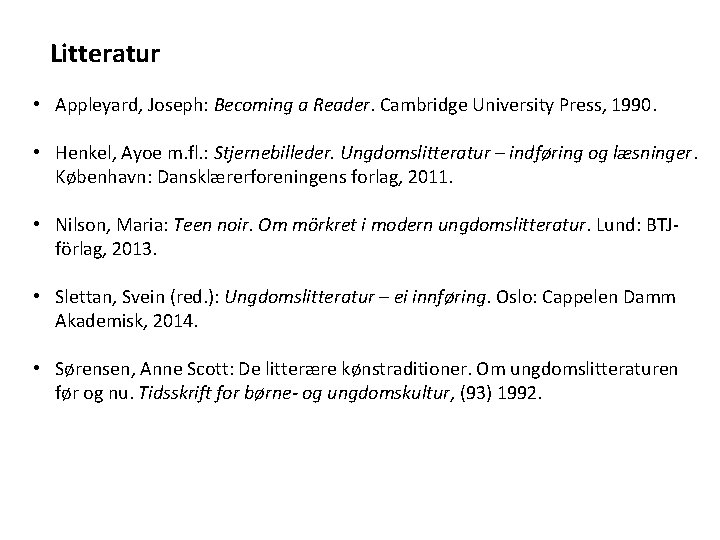 Litteratur

• Appleyard, Joseph: Becoming a Reader. Cambridge University Press, 1990.

• Henkel, Ayoe m.fl.: Stjernebilleder. Ungdomslitteratur – indføring og læsninger. København: Dansklærerforeningens forlag, 2011.

• Nilson, Maria: Teen noir. Om mörkret i modern ungdomslitteratur. Lund: BTJ-förlag, 2013.

• Slettan, Svein (red.): Ungdomslitteratur – ei innføring. Oslo: Cappelen Damm Akademisk, 2014.

• Sørensen, Anne Scott: De litterære kønstraditioner. Om ungdomslitteraturen før og nu. Tidsskrift for børne- og ungdomskultur, (93) 1992.